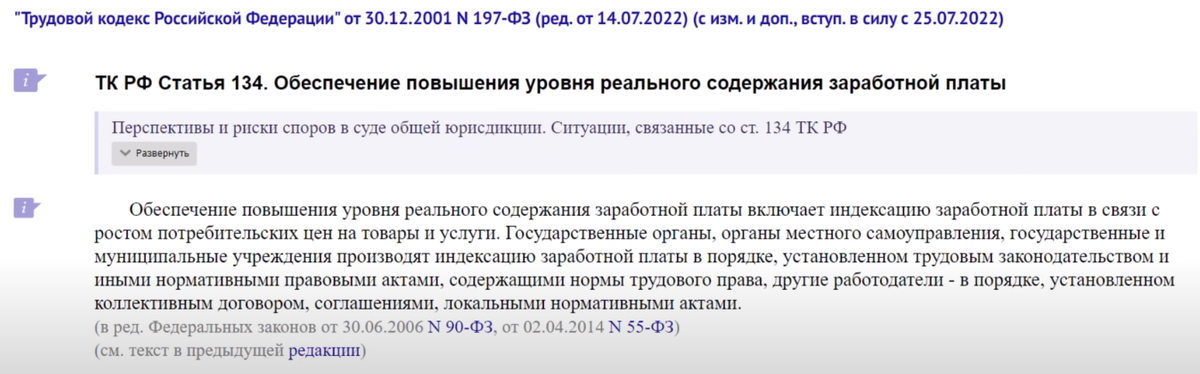 "Трудовой кодекс Российской Федерации" от 30.12.2001 N 197-ФЗ (ред. от 14.07.2022) (с изм. и доп., вступ. в силу с 25.07.2022)

ТК РФ Статья 134. Обеспечение повышения уровня реального содержания заработной платы

Перспективы и риски споров в суде общей юрисдикции. Ситуации, связанные со ст. 134 ТК РФ

Развернуть

Обеспечение повышения уровня реального содержания заработной платы включает индексацию заработной платы в связи с ростом потребительских цен на товары и услуги. Государственные органы, органы местного самоуправления, государственные и муниципальные учреждения производят индексацию заработной платы в порядке, установленном трудовым законодательством и иными нормативными правовыми актами, содержащими нормы трудового права, другие работодатели - в порядке, установленном коллективным договором, соглашениями, локальными нормативными актами.
(в ред. Федеральных законов от 30.06.2006 N 90-ФЗ, от 02.04.2014 N 55-ФЗ)
(см. текст в предыдущей редакции)